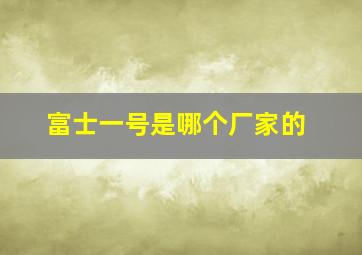 富士一号是哪个厂家的